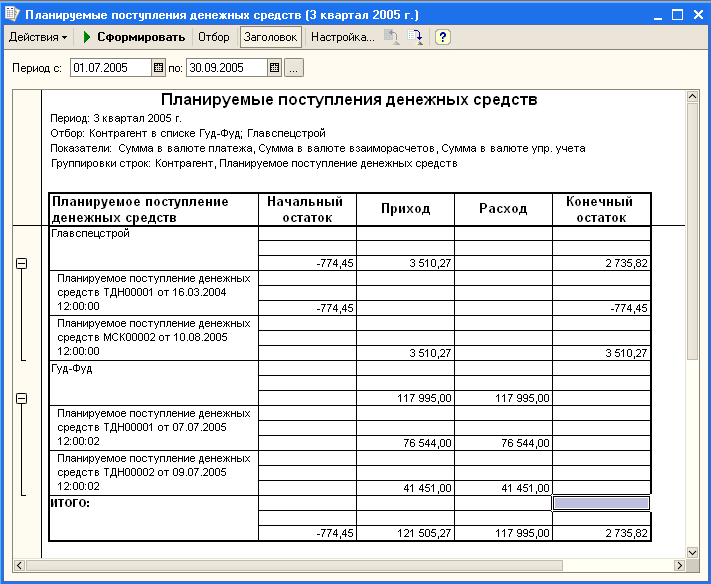 Планируемые поступления денежных средств (3 квартал 2005 г.)

Действия ▾ Сформировать Отбор Заголовок Настройка... ?

Период с: 01.07.2005 по: 30.09.2005 ...

Планируемые поступления денежных средств

Период: 3 квартал 2005 г.
Отбор: Контрагент в списке Гуд-Фуд; Главспецстрой
Показатели: Сумма в валюте платежа, Сумма в валюте взаиморасчетов, Сумма в валюте упр. учета
Группировки строк: Контрагент, Планируемое поступление денежных средств

| Планируемое поступление денежных средств | Начальный остаток | Приход | Расход | Конечный остаток |
|---|---|---|---|---|
| Главспецстрой | -774,45 | 3 510,27 | | 2 735,82 |
| Планируемое поступление денежных средств ТДН00001 от 16.03.2004 12:00:00 | -774,45 | | | -774,45 |
| Планируемое поступление денежных средств МСК00002 от 10.08.2005 12:00:00 | | 3 510,27 | | 3 510,27 |
| Гуд-Фуд | | 117 995,00 | 117 995,00 | |
| Планируемое поступление денежных средств ТДН00001 от 07.07.2005 12:00:02 | | 76 544,00 | 76 544,00 | |
| Планируемое поступление денежных средств ТДН00002 от 09.07.2005 12:00:02 | | 41 451,00 | 41 451,00 | |
| ИТОГО: | -774,45 | 121 505,27 | 117 995,00 | 2 735,82 |